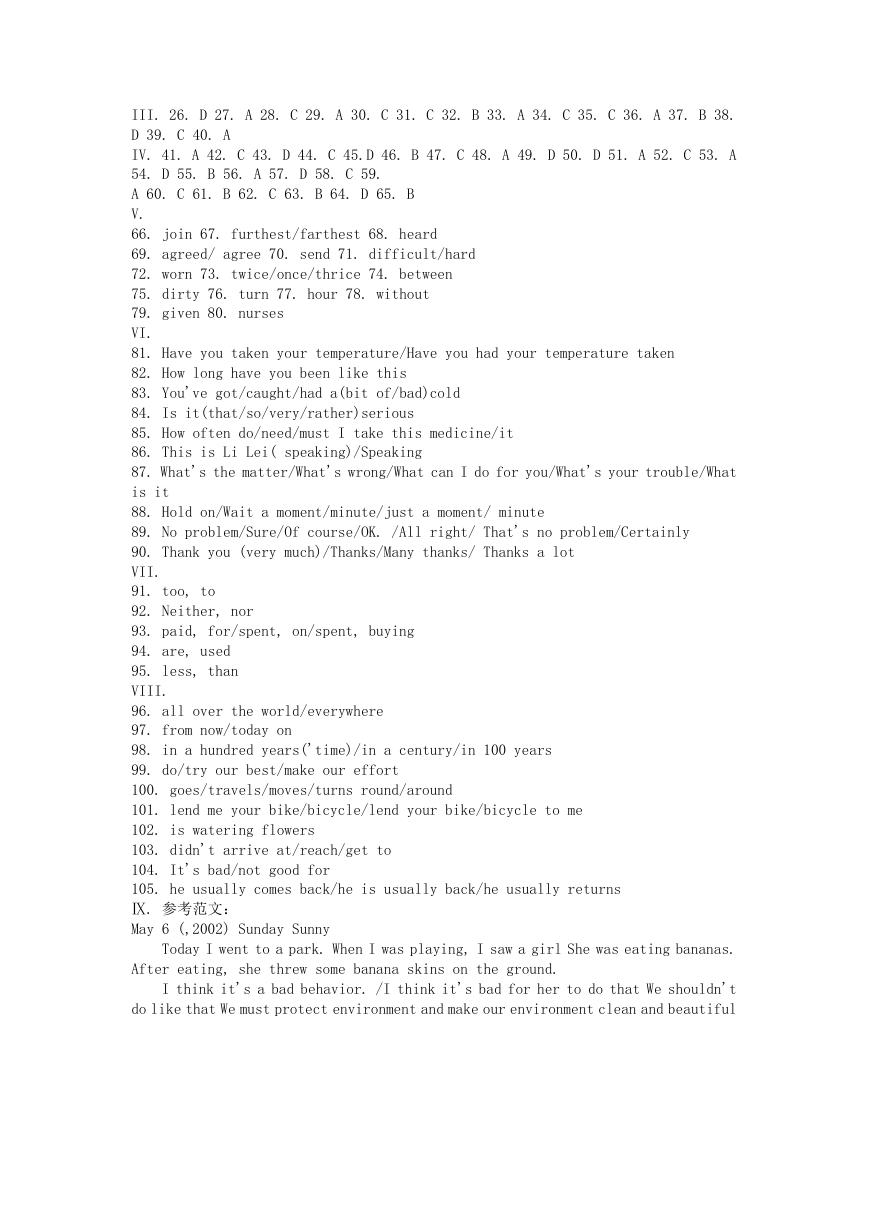 III. 26. D 27. A 28. C 29. A 30. C 31. C 32. B 33. A 34. C 35. C 36. A 37. B 38. D 39. C 40. A
IV. 41. A 42. C 43. D 44. C 45.D 46. B 47. C 48. A 49. D 50. D 51. A 52. C 53. A 54. D 55. B 56. A 57. D 58. C 59.
A 60. C 61. B 62. C 63. B 64. D 65. B
V.
66. join 67. furthest/farthest 68. heard
69. agreed/ agree 70. send 71. difficult/hard
72. worn 73. twice/once/thrice 74. between
75. dirty 76. turn 77. hour 78. without
79. given 80. nurses
VI.
81. Have you taken your temperature/Have you had your temperature taken
82. How long have you been like this
83. You've got/caught/had a(bit of/bad)cold
84. Is it(that/so/very/rather)serious
85. How often do/need/must I take this medicine/it
86. This is Li Lei( speaking)/Speaking
87. What's the matter/What's wrong/What can I do for you/What's your trouble/What is it
88. Hold on/Wait a moment/minute/just a moment/ minute
89. No problem/Sure/Of course/OK. /All right/ That's no problem/Certainly
90. Thank you (very much)/Thanks/Many thanks/ Thanks a lot
VII.
91. too, to
92. Neither, nor
93. paid, for/spent, on/spent, buying
94. are, used
95. less, than
VIII.
96. all over the world/everywhere
97. from now/today on
98. in a hundred years('time)/in a century/in 100 years
99. do/try our best/make our effort
100. goes/travels/moves/turns round/around
101. lend me your bike/bicycle/lend your bike/bicycle to me
102. is watering flowers
103. didn't arrive at/reach/get to
104. It's bad/not good for
105. he usually comes back/he is usually back/he usually returns
IX. 参考范文：
May 6 (,2002) Sunday Sunny
Today I went to a park. When I was playing, I saw a girl She was eating bananas. After eating, she threw some banana skins on the ground.
I think it's a bad behavior. /I think it's bad for her to do that We shouldn't do like that We must protect environment and make our environment clean and beautiful